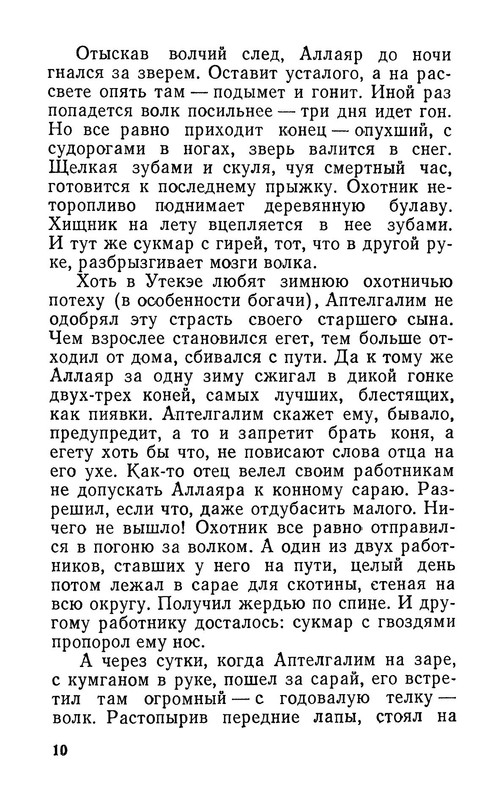 Отыскав волчий след, Аллаяр до ночи гнался за зверем. Оставит усталого, а на рассвете опять там — подымет и гонит. Иной раз попадется волк посильнее — три дня идет гон. Но все равно приходит конец — опухший, с судорогами в ногах, зверь валится в снег. Щелкая зубами и скуля, чуя смертный час, готовится к последнему прыжку. Охотник неторопливо поднимает деревянную булаву. Хищник на лету вцепляется в нее зубами. И тут же сукмар с гирей, тот, что в другой руке, разбрызгивает мозги волка.

Хоть в Утекэе любят зимнюю охотничью потеху (в особенности богачи), Аптелгалим не одобрял эту страсть своего старшего сына. Чем взрослее становился егет, тем больше отходил от дома, сбивался с пути. Да к тому же Аллаяр за одну зиму сжигал в дикой гонке двух-трех коней, самых лучших, блестящих, как пиявки. Аптелгалим скажет ему, бывало, предупредит, а то и запретит брать коня, а егету хоть бы что, не повисают слова отца на его ухе. Как-то отец велел своим работникам не допускать Аллаяра к конному сараю. Разрешил, если что, даже отдубасить малого. Ничего не вышло! Охотник все равно отправился в погоню за волком. А один из двух работников, ставших у него на пути, целый день потом лежал в сарае для скотины, стеная на всю округу. Получил жердью по спине. И другому работнику досталось: сукмар с гвоздями пропорол ему нос.

А через сутки, когда Аптелгалим на заре, с кумганом в руке, пошел за сарай, его встретил там огромный — с годовалую телку — волк. Растопырив передние лапы, стоял на

10